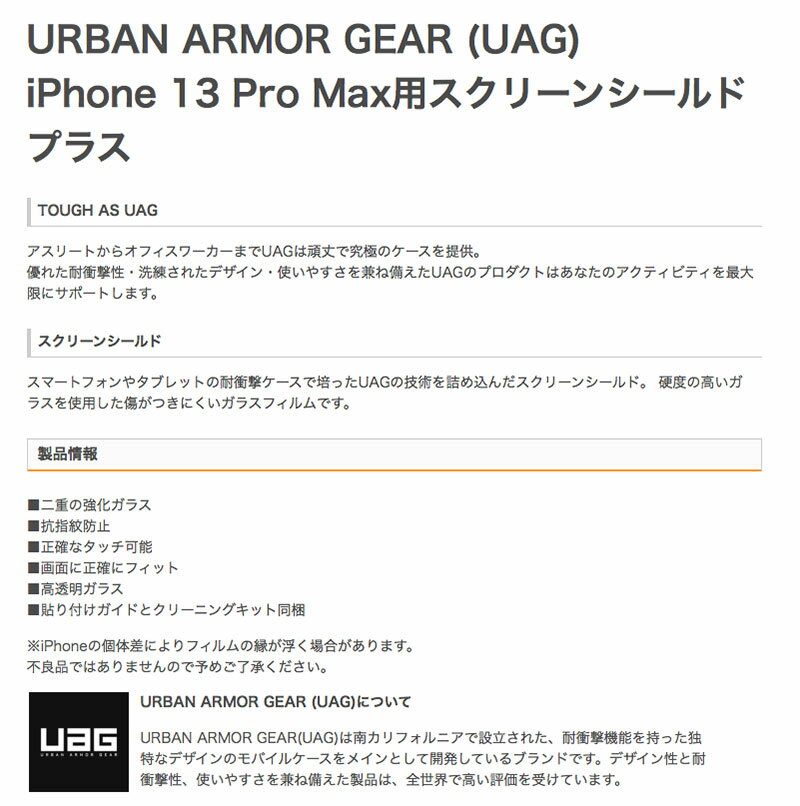 URBAN ARMOR GEAR (UAG)
iPhone 13 Pro Max用スクリーンシールドプラス

TOUGH AS UAG

アスリートからオフィスワーカーまでUAGは頑丈で究極のケースを提供。
優れた耐衝撃性・洗練されたデザイン・使いやすさを兼ね備えたUAGのプロダクトはあなたのアクティビティを最大限にサポートします。

スクリーンシールド

スマートフォンやタブレットの耐衝撃ケースで培ったUAGの技術を詰め込んだスクリーンシールド。 硬度の高いガラスを使用した傷がつきにくいガラスフィルムです。

製品情報

■二重の強化ガラス
■抗指紋防止
■正確なタッチ可能
■画面に正確にフィット
■高透明ガラス
■貼り付けガイドとクリーニングキット同梱

※iPhoneの個体差によりフィルムの縁が浮く場合があります。
不良品ではありませんので予めご了承ください。

UAG
URBAN ARMOR GEAR

URBAN ARMOR GEAR (UAG)について

URBAN ARMOR GEAR(UAG)は南カリフォルニアで設立された、耐衝撃機能を持った独特なデザインのモバイルケースをメインとして開発しているブランドです。デザイン性と耐衝撃性、使いやすさを兼ね備えた製品は、全世界で高い評価を受けています。